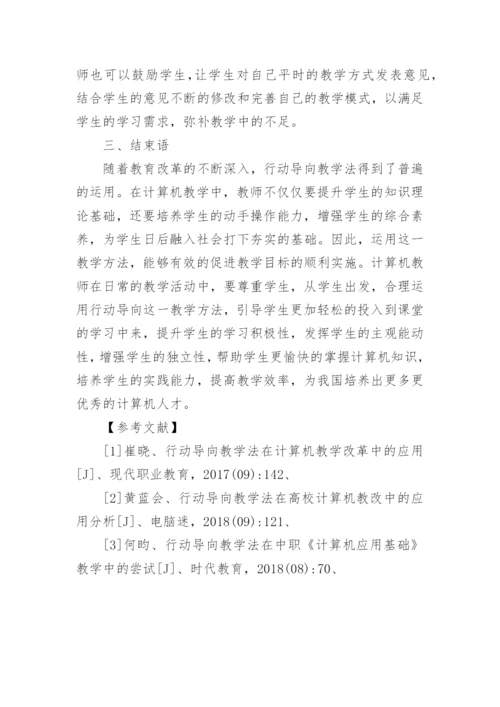 师也可以鼓励学生,让学生对自己平时的教学方式发表意见，结合学生的意见不断的修改和完善自己的教学模式，以满足学生的学习需求，弥补教学中的不足。

三、结束语

随着教育改革的不断深入，行动导向教学法得到了普遍的运用。在计算机教学中，教师不仅仅要提升学生的知识理论基础，还要培养学生的动手操作能力，增强学生的综合素养，为学生日后融入社会打下夯实的基础。因此，运用这一教学方法，能够有效的促进教学目标的顺利实施。计算机教师在日常的教学活动中，要尊重学生，从学生出发，合理运用行动导向这一教学方法，引导学生更加轻松的投入到课堂的学习中来，提升学生的学习积极性，发挥学生的主观能动性，增强学生的独立性，帮助学生更愉快的掌握计算机知识，培养学生的实践能力，提高教学效率，为我国培养出更多更优秀的计算机人才。

【参考文献】

[1]崔晓、行动导向教学法在计算机教学改革中的应用[J]、现代职业教育，2017(09):142、

[2]黄蓝会、行动导向教学法在高校计算机教改中的应用分析[J]、电脑迷，2018(09):121、

[3]何昀、行动导向教学法在中职《计算机应用基础》教学中的尝试[J]、时代教育，2018(08):70、